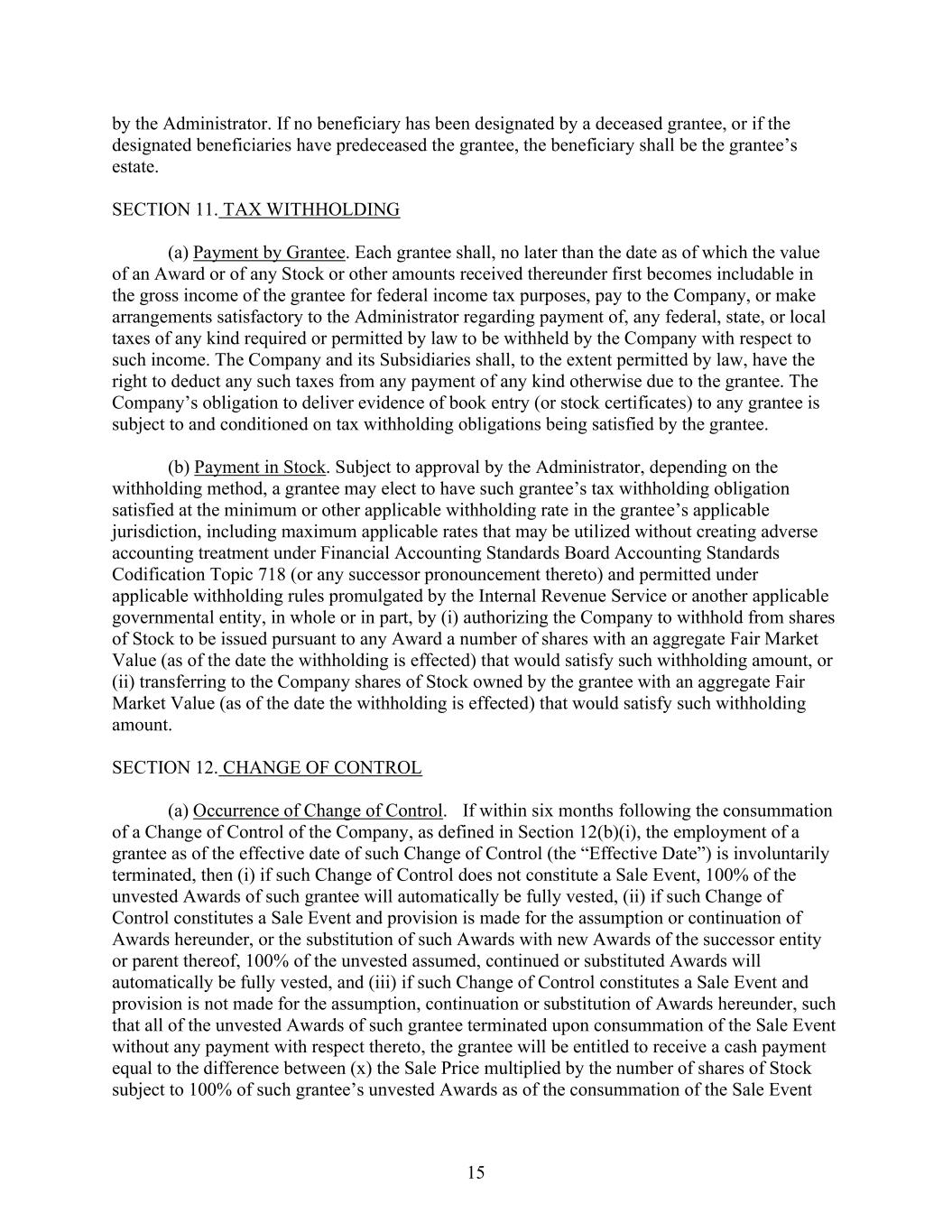 by the Administrator. If no beneficiary has been designated by a deceased grantee, or if the designated beneficiaries have predeceased the grantee, the beneficiary shall be the grantee’s estate.

SECTION 11. TAX WITHHOLDING

(a) Payment by Grantee. Each grantee shall, no later than the date as of which the value of an Award or of any Stock or other amounts received thereunder first becomes includable in the gross income of the grantee for federal income tax purposes, pay to the Company, or make arrangements satisfactory to the Administrator regarding payment of, any federal, state, or local taxes of any kind required or permitted by law to be withheld by the Company with respect to such income. The Company and its Subsidiaries shall, to the extent permitted by law, have the right to deduct any such taxes from any payment of any kind otherwise due to the grantee. The Company’s obligation to deliver evidence of book entry (or stock certificates) to any grantee is subject to and conditioned on tax withholding obligations being satisfied by the grantee.

(b) Payment in Stock. Subject to approval by the Administrator, depending on the withholding method, a grantee may elect to have such grantee’s tax withholding obligation satisfied at the minimum or other applicable withholding rate in the grantee’s applicable jurisdiction, including maximum applicable rates that may be utilized without creating adverse accounting treatment under Financial Accounting Standards Board Accounting Standards Codification Topic 718 (or any successor pronouncement thereto) and permitted under applicable withholding rules promulgated by the Internal Revenue Service or another applicable governmental entity, in whole or in part, by (i) authorizing the Company to withhold from shares of Stock to be issued pursuant to any Award a number of shares with an aggregate Fair Market Value (as of the date the withholding is effected) that would satisfy such withholding amount, or (ii) transferring to the Company shares of Stock owned by the grantee with an aggregate Fair Market Value (as of the date the withholding is effected) that would satisfy such withholding amount.

SECTION 12. CHANGE OF CONTROL

(a) Occurrence of Change of Control. If within six months following the consummation of a Change of Control of the Company, as defined in Section 12(b)(i), the employment of a grantee as of the effective date of such Change of Control (the “Effective Date”) is involuntarily terminated, then (i) if such Change of Control does not constitute a Sale Event, 100% of the unvested Awards of such grantee will automatically be fully vested, (ii) if such Change of Control constitutes a Sale Event and provision is made for the assumption or continuation of Awards hereunder, or the substitution of such Awards with new Awards of the successor entity or parent thereof, 100% of the unvested assumed, continued or substituted Awards will automatically be fully vested, and (iii) if such Change of Control constitutes a Sale Event and provision is not made for the assumption, continuation or substitution of Awards hereunder, such that all of the unvested Awards of such grantee terminated upon consummation of the Sale Event without any payment with respect thereto, the grantee will be entitled to receive a cash payment equal to the difference between (x) the Sale Price multiplied by the number of shares of Stock subject to 100% of such grantee’s unvested Awards as of the consummation of the Sale Event

15